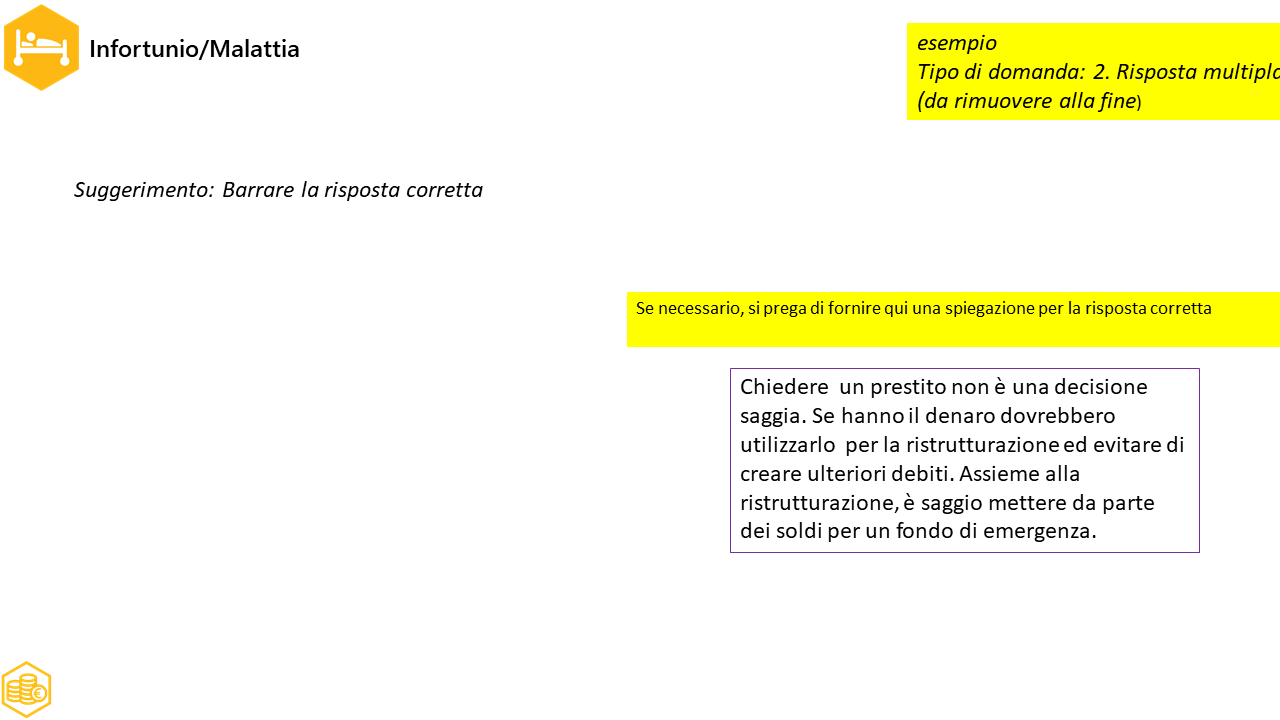 Infortunio/Malattia

esempio
Tipo di domanda: 2. Risposta multipla
(da rimuovere alla fine)

Suggerimento: Barrare la risposta corretta

Se necessario, si prega di fornire qui una spiegazione per la risposta corretta

Chiedere un prestito non è una decisione saggia. Se hanno il denaro dovrebbero utilizzarlo per la ristrutturazione ed evitare di creare ulteriori debiti. Assieme alla ristrutturazione, è saggio mettere da parte dei soldi per un fondo di emergenza.